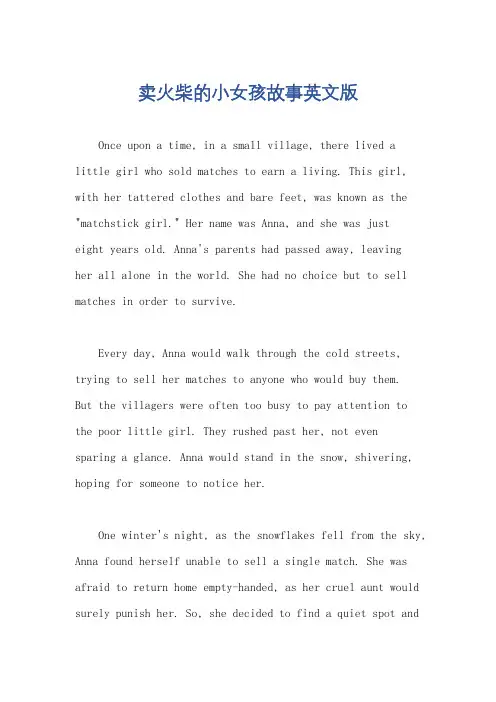 卖火柴的小女孩故事英文版

Once upon a time, in a small village, there lived a little girl who sold matches to earn a living. This girl, with her tattered clothes and bare feet, was known as the "matchstick girl." Her name was Anna, and she was just eight years old. Anna's parents had passed away, leaving her all alone in the world. She had no choice but to sell matches in order to survive.

Every day, Anna would walk through the cold streets, trying to sell her matches to anyone who would buy them. But the villagers were often too busy to pay attention to the poor little girl. They rushed past her, not even sparing a glance. Anna would stand in the snow, shivering, hoping for someone to notice her.

One winter's night, as the snowflakes fell from the sky, Anna found herself unable to sell a single match. She was afraid to return home empty-handed, as her cruel aunt would surely punish her. So, she decided to find a quiet spot and